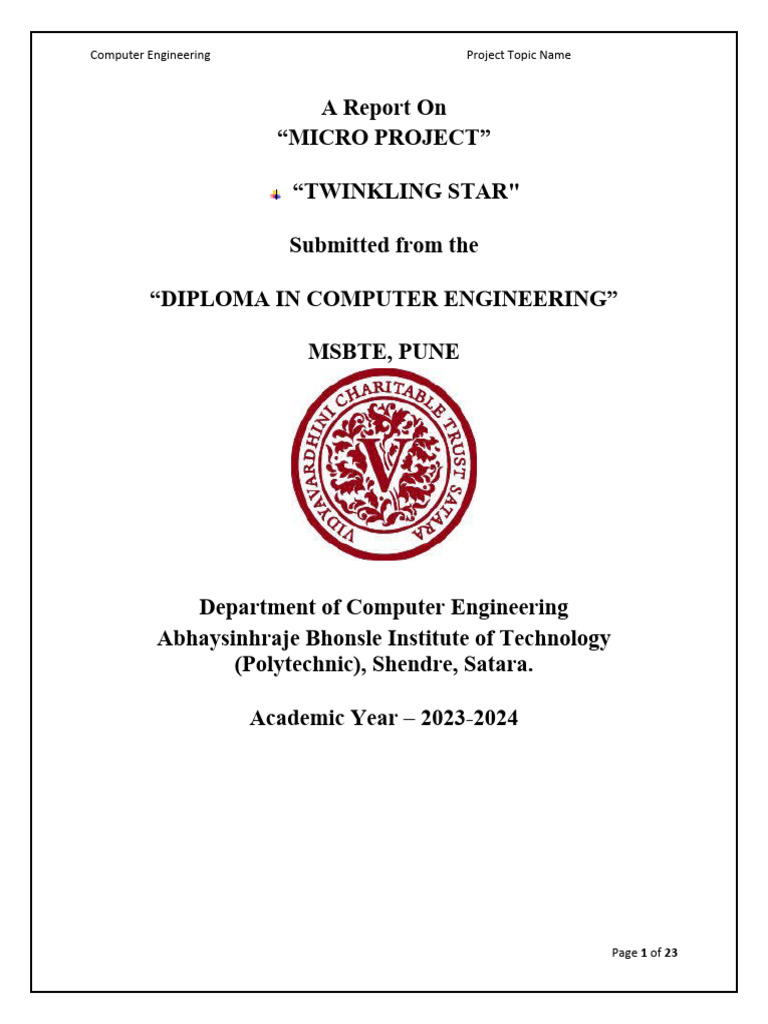 Computer Engineering Project Topic Name

A Report On
“MICRO PROJECT”

“TWINKLING STAR"

Submitted from the

“DIPLOMA IN COMPUTER ENGINEERING”

MSBTE, PUNE

VIDYAVARDHINI CHARITABLE TRUST SATARA
V

Department of Computer Engineering
Abhaysinhraje Bhonsle Institute of Technology (Polytechnic), Shendre, Satara.

Academic Year – 2023-2024

Page 1 of 23